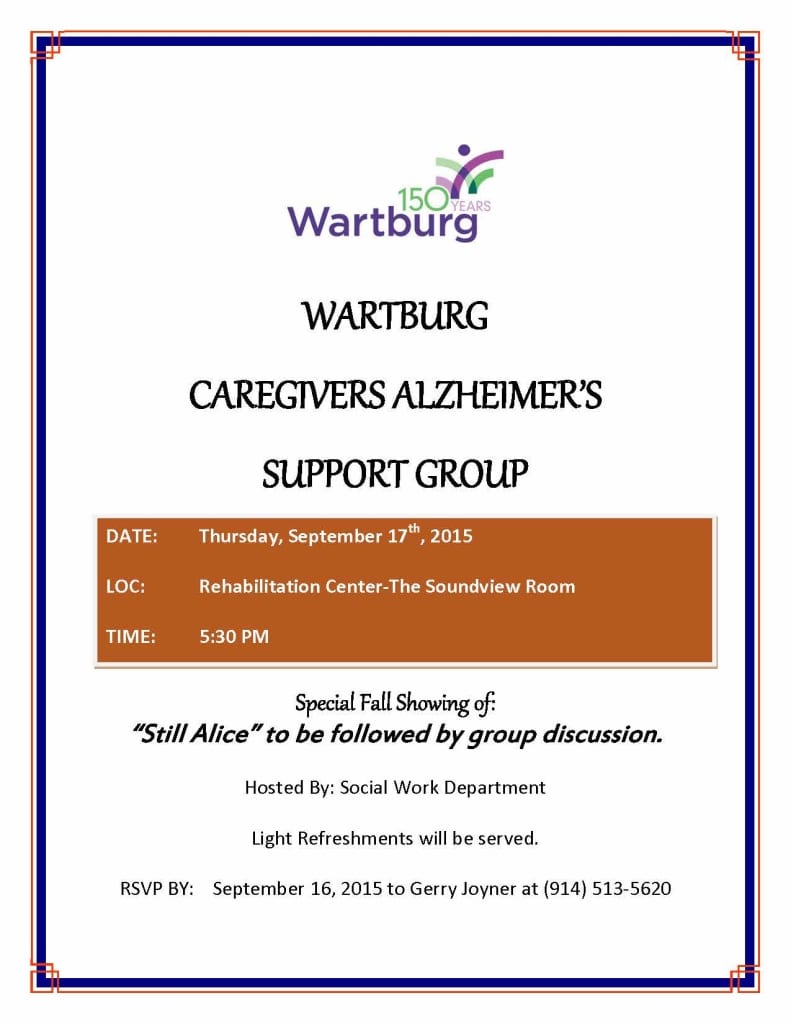 150 YEARS
Wartburg

WARTBURG

CAREGIVERS ALZHEIMER'S

SUPPORT GROUP

DATE: Thursday, September 17$^{th}$, 2015

LOC: Rehabilitation Center-The Soundview Room

TIME: 5:30 PM

Special Fall Showing of:
"Still Alice" to be followed by group discussion.

Hosted By: Social Work Department

Light Refreshments will be served.

RSVP BY: September 16, 2015 to Gerry Joyner at (914) 513-5620